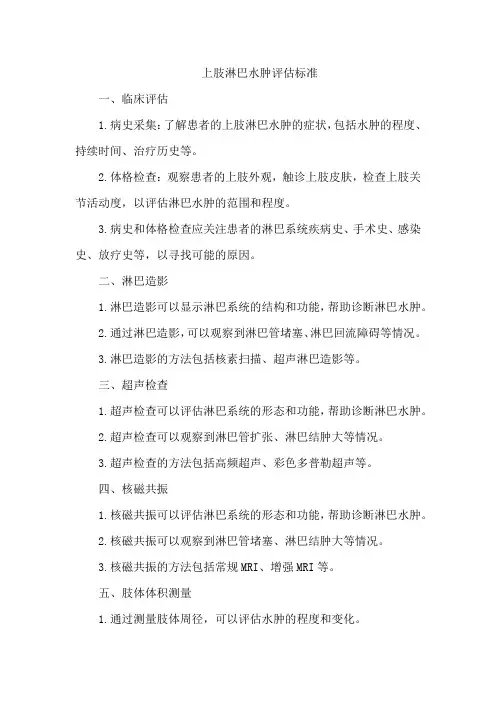 上肢淋巴水肿评估标准

一、临床评估

1.病史采集：了解患者的上肢淋巴水肿的症状，包括水肿的程度、持续时间、治疗历史等。

2.体格检查：观察患者的上肢外观，触诊上肢皮肤，检查上肢关节活动度，以评估淋巴水肿的范围和程度。

3.病史和体格检查应关注患者的淋巴系统疾病史、手术史、感染史、放疗史等，以寻找可能的原因。

二、淋巴造影

1.淋巴造影可以显示淋巴系统的结构和功能，帮助诊断淋巴水肿。

2.通过淋巴造影，可以观察到淋巴管堵塞、淋巴回流障碍等情况。

3.淋巴造影的方法包括核素扫描、超声淋巴造影等。

三、超声检查

1.超声检查可以评估淋巴系统的形态和功能，帮助诊断淋巴水肿。

2.超声检查可以观察到淋巴管扩张、淋巴结肿大等情况。

3.超声检查的方法包括高频超声、彩色多普勒超声等。

四、核磁共振

1.核磁共振可以评估淋巴系统的形态和功能，帮助诊断淋巴水肿。

2.核磁共振可以观察到淋巴管堵塞、淋巴结肿大等情况。

3.核磁共振的方法包括常规MRI、增强MRI等。

五、肢体体积测量

1.通过测量肢体周径，可以评估水肿的程度和变化。